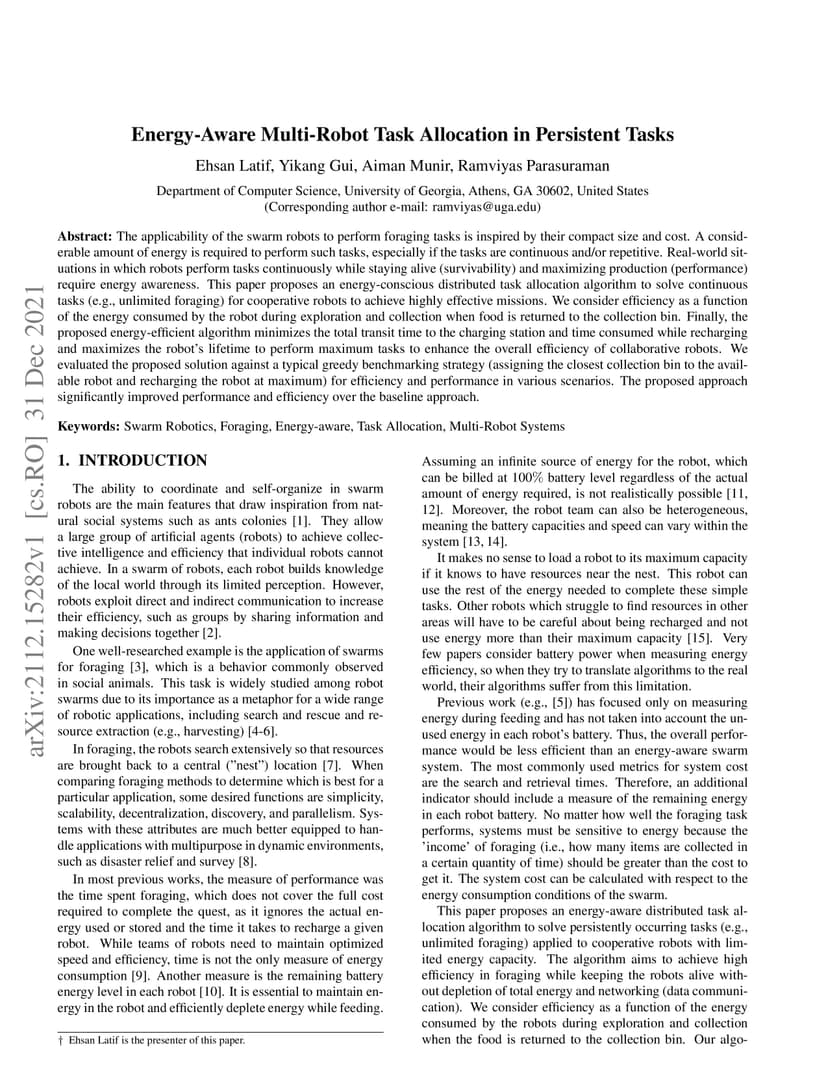 arXiv:2112.15282v1 [cs.RO] 31 Dec 2021

Energy-Aware Multi-Robot Task Allocation in Persistent Tasks

Ehsan Latif, Yikang Gui, Aiman Munir, Ramviyas Parasuraman

Department of Computer Science, University of Georgia, Athens, GA 30602, United States
(Corresponding author e-mail: ramviyas@uga.edu)

Abstract: The applicability of the swarm robots to perform foraging tasks is inspired by their compact size and cost. A considerable amount of energy is required to perform such tasks, especially if the tasks are continuous and/or repetitive. Real-world situations in which robots perform tasks continuously while staying alive (survivability) and maximizing production (performance) require energy awareness. This paper proposes an energy-conscious distributed task allocation algorithm to solve continuous tasks (e.g., unlimited foraging) for cooperative robots to achieve highly effective missions. We consider efficiency as a function of the energy consumed by the robot during exploration and collection when food is returned to the collection bin. Finally, the proposed energy-efficient algorithm minimizes the total transit time to the charging station and time consumed while recharging and maximizes the robot's lifetime to perform maximum tasks to enhance the overall efficiency of collaborative robots. We evaluated the proposed solution against a typical greedy benchmarking strategy (assigning the closest collection bin to the available robot and recharging the robot at maximum) for efficiency and performance in various scenarios. The proposed approach significantly improved performance and efficiency over the baseline approach.

Keywords: Swarm Robotics, Foraging, Energy-aware, Task Allocation, Multi-Robot Systems

1. INTRODUCTION

The ability to coordinate and self-organize in swarm robots are the main features that draw inspiration from natural social systems such as ants colonies [1]. They allow a large group of artificial agents (robots) to achieve collective intelligence and efficiency that individual robots cannot achieve. In a swarm of robots, each robot builds knowledge of the local world through its limited perception. However, robots exploit direct and indirect communication to increase their efficiency, such as groups by sharing information and making decisions together [2].

One well-researched example is the application of swarms for foraging [3], which is a behavior commonly observed in social animals. This task is widely studied among robot swarms due to its importance as a metaphor for a wide range of robotic applications, including search and rescue and resource extraction (e.g., harvesting) [4-6].

In foraging, the robots search extensively so that resources are brought back to a central ("nest") location [7]. When comparing foraging methods to determine which is best for a particular application, some desired functions are simplicity, scalability, decentralization, discovery, and parallelism. Systems with these attributes are much better equipped to handle applications with multipurpose in dynamic environments, such as disaster relief and survey [8].

In most previous works, the measure of performance was the time spent foraging, which does not cover the full cost required to complete the quest, as it ignores the actual energy used or stored and the time it takes to recharge a given robot. While teams of robots need to maintain optimized speed and efficiency, time is not the only measure of energy consumption [9]. Another measure is the remaining battery energy level in each robot [10]. It is essential to maintain energy in the robot and efficiently deplete energy while feeding.

† Ehsan Latif is the presenter of this paper.

Assuming an infinite source of energy for the robot, which can be billed at 100% battery level regardless of the actual amount of energy required, is not realistically possible [11, 12]. Moreover, the robot team can also be heterogeneous, meaning the battery capacities and speed can vary within the system [13, 14].

It makes no sense to load a robot to its maximum capacity if it knows to have resources near the nest. This robot can use the rest of the energy needed to complete these simple tasks. Other robots which struggle to find resources in other areas will have to be careful about being recharged and not use energy more than their maximum capacity [15]. Very few papers consider battery power when measuring energy efficiency, so when they try to translate algorithms to the real world, their algorithms suffer from this limitation.

Previous work (e.g., [5]) has focused only on measuring energy during feeding and has not taken into account the unused energy in each robot's battery. Thus, the overall performance would be less efficient than an energy-aware swarm system. The most commonly used metrics for system cost are the search and retrieval times. Therefore, an additional indicator should include a measure of the remaining energy in each robot battery. No matter how well the foraging task performs, systems must be sensitive to energy because the 'income' of foraging (i.e., how many items are collected in a certain quantity of time) should be greater than the cost to get it. The system cost can be calculated with respect to the energy consumption conditions of the swarm.

This paper proposes an energy-aware distributed task allocation algorithm to solve persistently occurring tasks (e.g., unlimited foraging) applied to cooperative robots with limited energy capacity. The algorithm aims to achieve high efficiency in foraging while keeping the robots alive without depletion of total energy and networking (data communication). We consider efficiency as a function of the energy consumed by the robots during exploration and collection when the food is returned to the collection bin. Our algo-